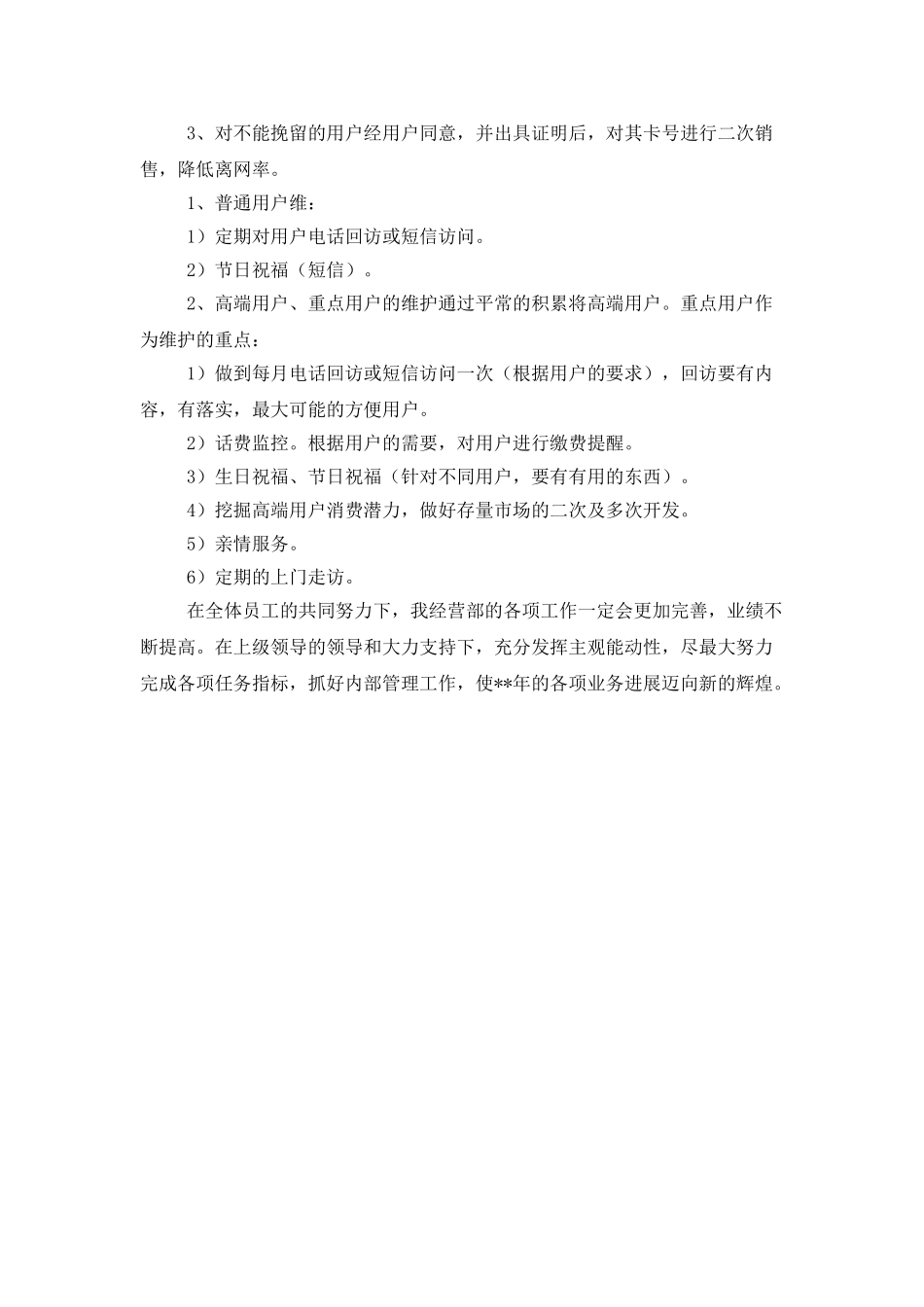 3、对不能挽留的用户经用户同意，并出具证明后，对其卡号进行二次销售，降低离网率。

1、普通用户维：

1）定期对用户电话回访或短信访问。

2）节日祝福（短信）。

2、高端用户、重点用户的维护通过平常的积累将高端用户。重点用户作为维护的重点：

1）做到每月电话回访或短信访问一次（根据用户的要求），回访要有内容，有落实，最大可能的方便用户。

2）话费监控。根据用户的需要，对用户进行缴费提醒。

3）生日祝福、节日祝福（针对不同用户，要有有用的东西）。

4）挖掘高端用户消费潜力，做好存量市场的二次及多次开发。

5）亲情服务。

6）定期的上门走访。

在全体员工的共同努力下，我经营部的各项工作一定会更加完善，业绩不断提高。在上级领导的领导和大力支持下，充分发挥主观能动性，尽最大努力完成各项任务指标，抓好内部管理工作，使**年的各项业务进展迈向新的辉煌。